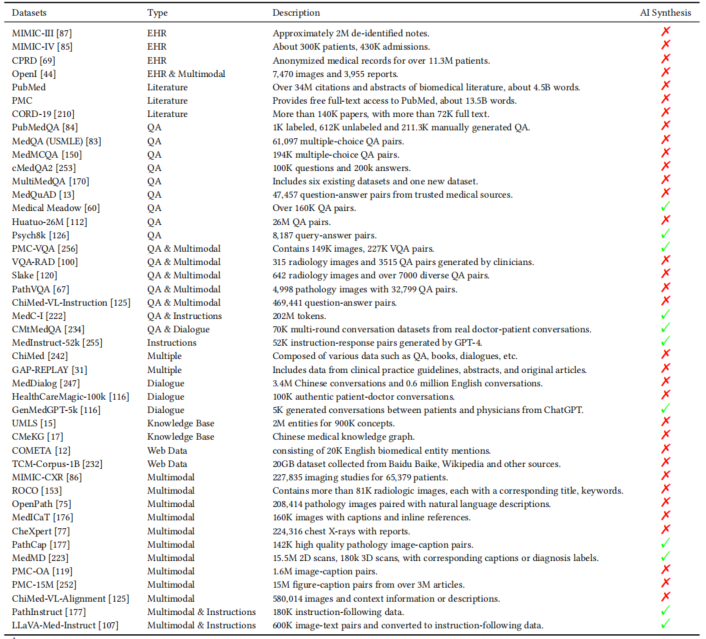 | Datasets | Type | Description | AI Synthesis |
|---|---|---|---|
| MIMIC-III [87] | EHR | Approximately 2M de-identified notes. | ✗ |
| MIMIC-IV [85] | EHR | About 300K patients, 430K admissions. | ✗ |
| CPRD [69] | EHR | Anonymized medical records for over 11.3M patients. | ✗ |
| OpenI [44] | EHR & Multimodal | 7,470 images and 3,955 reports. | ✗ |
| PubMed | Literature | Over 34M citations and abstracts of biomedical literature, about 4.5B words. | ✗ |
| PMC | Literature | Provides free full-text access to PubMed, about 13.5B words. | ✗ |
| CORD-19 [210] | Literature | More than 140K papers, with more than 72K full text. | ✗ |
| PubMedQA [84] | QA | 1K labeled, 612K unlabeled and 211.3K manually generated QA. | ✗ |
| MedQA (USMLE) [83] | QA | 61,097 multiple-choice QA pairs. | ✗ |
| MedMCQA [150] | QA | 194K multiple-choice QA pairs. | ✗ |
| cMedQA2 [253] | QA | 100K questions and 200k answers. | ✗ |
| MultiMedQA [170] | QA | Includes six existing datasets and one new dataset. | ✗ |
| MedQuAD [13] | QA | 47,457 question-answer pairs from trusted medical sources. | ✗ |
| Medical Meadow [60] | QA | Over 160K QA pairs. | ✓ |
| Huatuo-26M [112] | QA | 26M QA pairs. | ✗ |
| Psych8k [126] | QA | 8,187 query-answer pairs. | ✓ |
| PMC-VQA [256] | QA & Multimodal | Contains 149K images, 227K VQA pairs. | ✓ |
| VQA-RAD [100] | QA & Multimodal | 315 radiology images and 3515 QA pairs generated by clinicians. | ✗ |
| Slake [120] | QA & Multimodal | 642 radiology images and over 7000 diverse QA pairs. | ✗ |
| PathVQA [67] | QA & Multimodal | 4,998 pathology images with 32,799 QA pairs. | ✗ |
| ChiMed-VL-Instruction [125] | QA & Multimodal | 469,441 question-answer pairs. | ✗ |
| MedC-I [222] | QA & Instructions | 202M tokens. | ✓ |
| CMtMedQA [234] | QA & Dialogue | 70K multi-round conversation datasets from real doctor-patient conversations. | ✗ |
| MedInstruct-52k [255] | Instructions | 52K instruction-response pairs generated by GPT-4. | ✓ |
| ChiMed [242] | Multiple | Composed of various data such as QA, books, dialogues, etc. | ✗ |
| GAP-REPLAY [31] | Multiple | Includes data from clinical practice guidelines, abstracts, and original articles. | ✗ |
| MedDialog [247] | Dialogue | 3.4M Chinese conversations and 0.6 million English conversations. | ✗ |
| HealthCareMagic-100k [116] | Dialogue | 100K authentic patient-doctor conversations. | ✗ |
| GenMedGPT-5k [116] | Dialogue | 5K generated conversations between patients and physicians from ChatGPT. | ✓ |
| UMLS [15] | Knowledge Base | 2M entities for 900K concepts. | ✗ |
| CMeKG [17] | Knowledge Base | Chinese medical knowledge graph. | ✗ |
| COMETA [12] | Web Data | consisting of 20K English biomedical entity mentions. | ✗ |
| TCM-Corpus-1B [232] | Web Data | 20GB dataset collected from Baidu Baike, Wikipedia and other sources. | ✗ |
| MIMIC-CXR [86] | Multimodal | 227,835 imaging studies for 65,379 patients. | ✗ |
| ROCO [153] | Multimodal | Contains more than 81K radiologic images, each with a corresponding title, keywords. | ✗ |
| OpenPath [75] | Multimodal | 208,414 pathology images paired with natural language descriptions. | ✗ |
| MedICaT [176] | Multimodal | 160K images with captions and inline references. | ✗ |
| CheXpert [77] | Multimodal | 224,316 chest X-rays with reports. | ✗ |
| PathCap [177] | Multimodal | 142K high quality pathology image-caption pairs. | ✓ |
| MedMD [223] | Multimodal | 15.5M 2D scans, 180k 3D scans, with corresponding captions or diagnosis labels. | ✓ |
| PMC-OA [119] | Multimodal | 1.6M image-caption pairs. | ✗ |
| PMC-15M [252] | Multimodal | 15M figure-caption pairs from over 3M articles. | ✗ |
| ChiMed-VL-Alignment [125] | Multimodal | 580,014 images and context information or descriptions. | ✗ |
| PathInstruct [177] | Multimodal & Instructions | 180K instruction-following data. | ✓ |
| LLaVA-Med-Instruct [107] | Multimodal & Instructions | 600K image-text pairs and converted to instruction-following data. | ✓ |